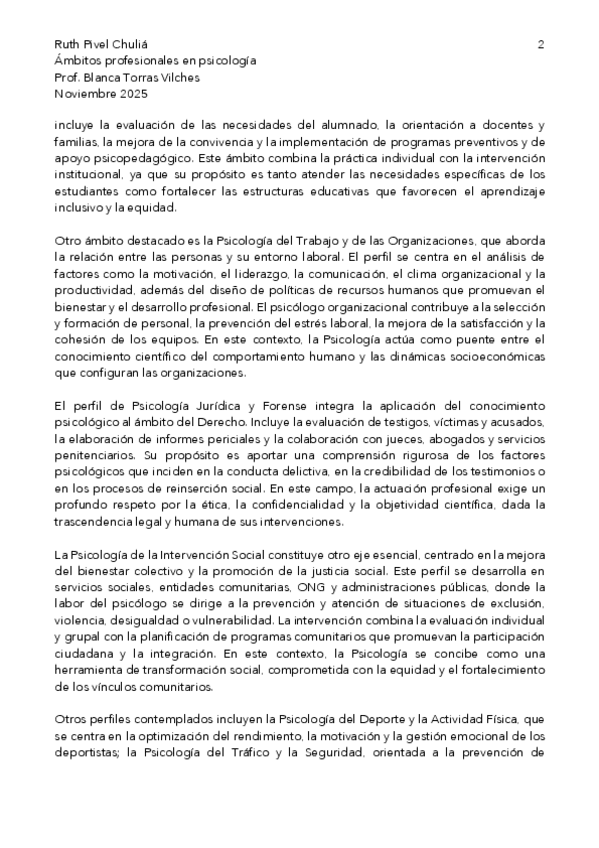 Ruth Pivel Chuliá
Ámbitos profesionales en psicología
Prof. Blanca Torras Vilches
Noviembre 2025

2

incluye la evaluación de las necesidades del alumnado, la orientación a docentes y familias, la mejora de la convivencia y la implementación de programas preventivos y de apoyo psicopedagógico. Este ámbito combina la práctica individual con la intervención institucional, ya que su propósito es tanto atender las necesidades específicas de los estudiantes como fortalecer las estructuras educativas que favorecen el aprendizaje inclusivo y la equidad.

Otro ámbito destacado es la Psicología del Trabajo y de las Organizaciones, que aborda la relación entre las personas y su entorno laboral. El perfil se centra en el análisis de factores como la motivación, el liderazgo, la comunicación, el clima organizacional y la productividad, además del diseño de políticas de recursos humanos que promuevan el bienestar y el desarrollo profesional. El psicólogo organizacional contribuye a la selección y formación de personal, la prevención del estrés laboral, la mejora de la satisfacción y la cohesión de los equipos. En este contexto, la Psicología actúa como puente entre el conocimiento científico del comportamiento humano y las dinámicas socioeconómicas que configuran las organizaciones.

El perfil de Psicología Jurídica y Forense integra la aplicación del conocimiento psicológico al ámbito del Derecho. Incluye la evaluación de testigos, víctimas y acusados, la elaboración de informes periciales y la colaboración con jueces, abogados y servicios penitenciarios. Su propósito es aportar una comprensión rigurosa de los factores psicológicos que inciden en la conducta delictiva, en la credibilidad de los testimonios o en los procesos de reinserción social. En este campo, la actuación profesional exige un profundo respeto por la ética, la confidencialidad y la objetividad científica, dada la trascendencia legal y humana de sus intervenciones.

La Psicología de la Intervención Social constituye otro eje esencial, centrado en la mejora del bienestar colectivo y la promoción de la justicia social. Este perfil se desarrolla en servicios sociales, entidades comunitarias, ONG y administraciones públicas, donde la labor del psicólogo se dirige a la prevención y atención de situaciones de exclusión, violencia, desigualdad o vulnerabilidad. La intervención combina la evaluación individual y grupal con la planificación de programas comunitarios que promuevan la participación ciudadana y la integración. En este contexto, la Psicología se concibe como una herramienta de transformación social, comprometida con la equidad y el fortalecimiento de los vínculos comunitarios.

Otros perfiles contemplados incluyen la Psicología del Deporte y la Actividad Física, que se centra en la optimización del rendimiento, la motivación y la gestión emocional de los deportistas; la Psicología del Tráfico y la Seguridad, orientada a la prevención de